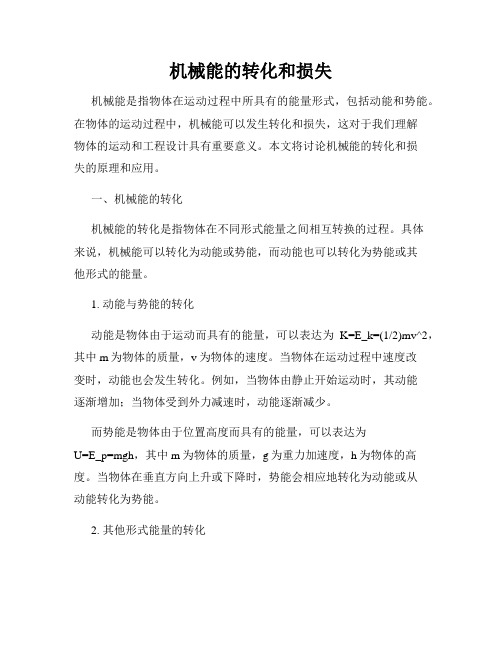 机械能的转化和损失

机械能是指物体在运动过程中所具有的能量形式，包括动能和势能。在物体的运动过程中，机械能可以发生转化和损失，这对于我们理解物体的运动和工程设计具有重要意义。本文将讨论机械能的转化和损失的原理和应用。

一、机械能的转化

机械能的转化是指物体在不同形式能量之间相互转换的过程。具体来说，机械能可以转化为动能或势能，而动能也可以转化为势能或其他形式的能量。

1. 动能与势能的转化

动能是物体由于运动而具有的能量，可以表达为 K=E_k=(1/2)mv^2，其中 m 为物体的质量，v 为物体的速度。当物体在运动过程中速度改变时，动能也会发生转化。例如，当物体由静止开始运动时，其动能逐渐增加；当物体受到外力减速时，动能逐渐减少。

而势能是物体由于位置高度而具有的能量，可以表达为 U=E_p=mgh，其中 m 为物体的质量，g 为重力加速度，h 为物体的高度。当物体在垂直方向上升或下降时，势能会相应地转化为动能或从动能转化为势能。

2. 其他形式能量的转化